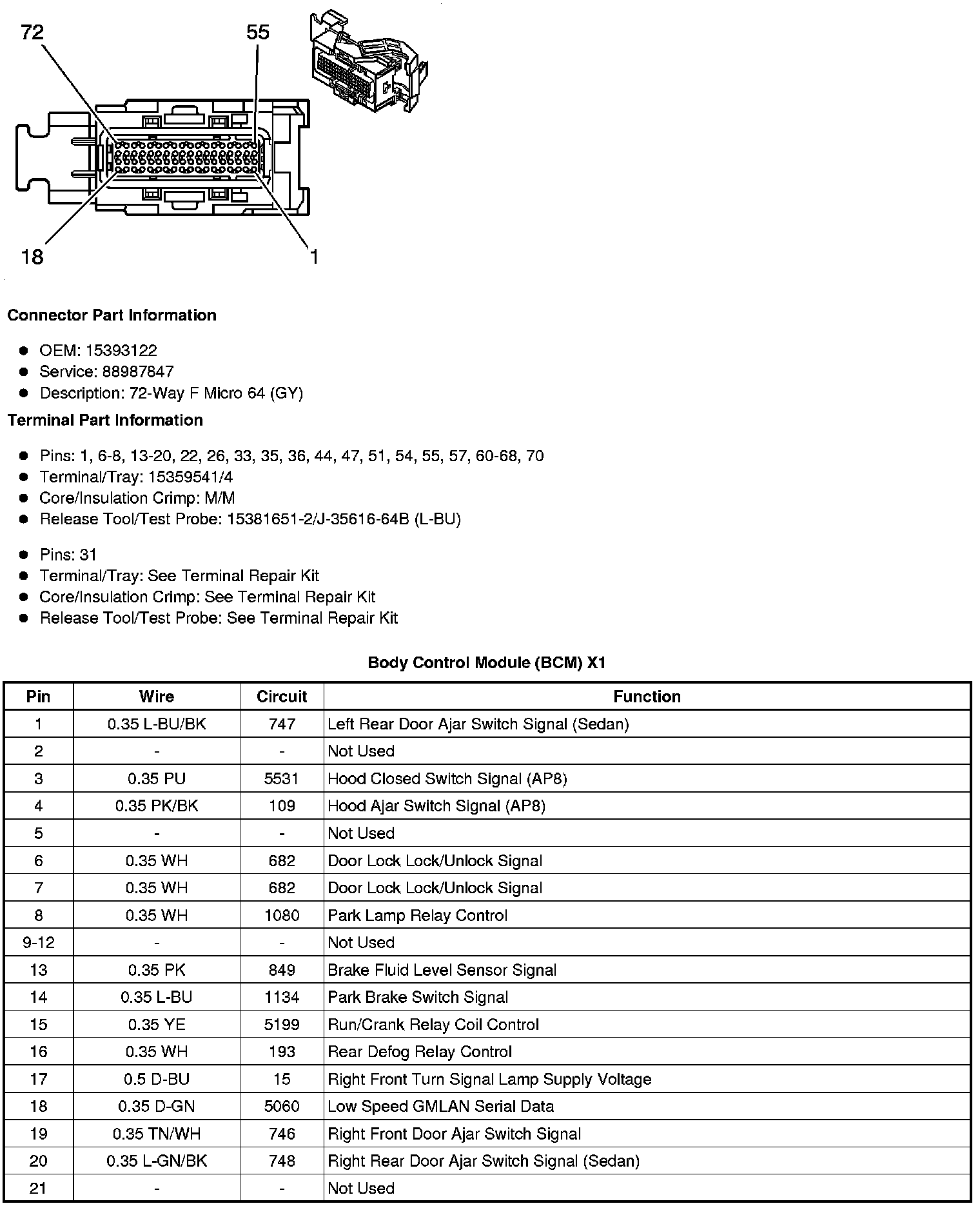 72
55
18
1

Connector Part Information

- OEM: 15393122
- Service: 88987847
- Description: 72-Way F Micro 64 (GY)

Terminal Part Information

- Pins: 1, 6-8, 13-20, 22, 26, 33, 35, 36, 44, 47, 51, 54, 55, 57, 60-68, 70
- Terminal/Tray: 15359541/4
- Core/Insulation Crimp: M/M
- Release Tool/Test Probe: 15381651-2/J-35616-64B (L-BU)

- Pins: 31
- Terminal/Tray: See Terminal Repair Kit
- Core/Insulation Crimp: See Terminal Repair Kit
- Release Tool/Test Probe: See Terminal Repair Kit

Body Control Module (BCM) X1

| Pin | Wire | Circuit | Function |
|---|---|---|---|
| 1 | 0.35 L-BU/BK | 747 | Left Rear Door Ajar Switch Signal (Sedan) |
| 2 | - | - | Not Used |
| 3 | 0.35 PU | 5531 | Hood Closed Switch Signal (AP8) |
| 4 | 0.35 PK/BK | 109 | Hood Ajar Switch Signal (AP8) |
| 5 | - | - | Not Used |
| 6 | 0.35 WH | 682 | Door Lock Lock/Unlock Signal |
| 7 | 0.35 WH | 682 | Door Lock Lock/Unlock Signal |
| 8 | 0.35 WH | 1080 | Park Lamp Relay Control |
| 9-12 | - | - | Not Used |
| 13 | 0.35 PK | 849 | Brake Fluid Level Sensor Signal |
| 14 | 0.35 L-BU | 1134 | Park Brake Switch Signal |
| 15 | 0.35 YE | 5199 | Run/Crank Relay Coil Control |
| 16 | 0.35 WH | 193 | Rear Defog Relay Control |
| 17 | 0.5 D-BU | 15 | Right Front Turn Signal Lamp Supply Voltage |
| 18 | 0.35 D-GN | 5060 | Low Speed GMLAN Serial Data |
| 19 | 0.35 TN/WH | 746 | Right Front Door Ajar Switch Signal |
| 20 | 0.35 L-GN/BK | 748 | Right Rear Door Ajar Switch Signal (Sedan) |
| 21 | - | - | Not Used |